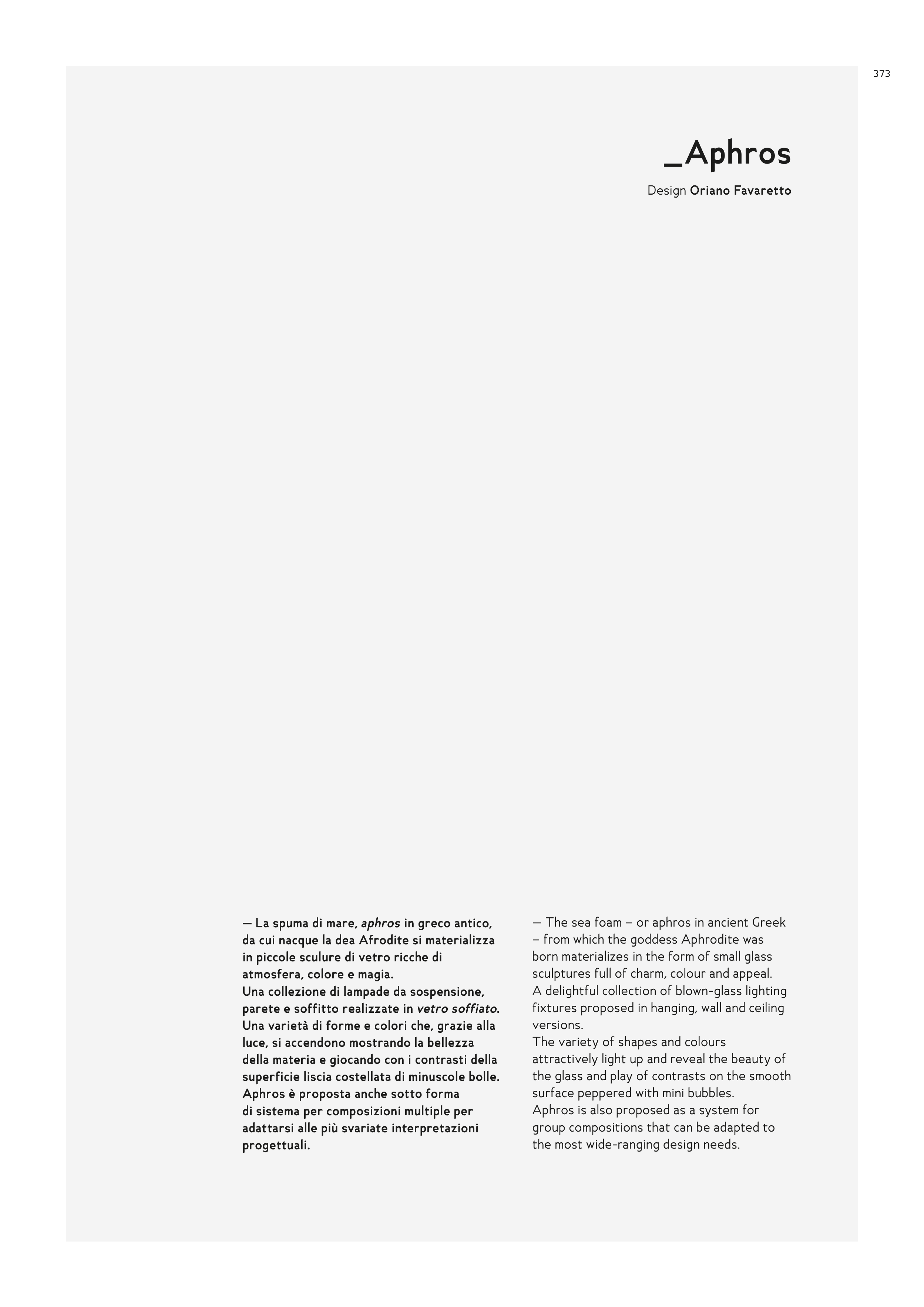 373

_Aphros

Design Oriano Favaretto

— La spuma di mare, aphros in greco antico, da cui nacque la dea Afrodite si materializza in piccole sculure di vetro ricche di atmosfera, colore e magia.
Una collezione di lampade da sospensione, parete e soffitto realizzate in vetro soffiato. Una varietà di forme e colori che, grazie alla luce, si accendono mostrando la bellezza della materia e giocando con i contrasti della superficie liscia costellata di minuscole bolle.
Aphros è proposta anche sotto forma di sistema per composizioni multiple per adattarsi alle più svariate interpretazioni progettuali.

— The sea foam – or aphros in ancient Greek – from which the goddess Aphrodite was born materializes in the form of small glass sculptures full of charm, colour and appeal.
A delightful collection of blown-glass lighting fixtures proposed in hanging, wall and ceiling versions.
The variety of shapes and colours attractively light up and reveal the beauty of the glass and play of contrasts on the smooth surface peppered with mini bubbles.
Aphros is also proposed as a system for group compositions that can be adapted to the most wide-ranging design needs.